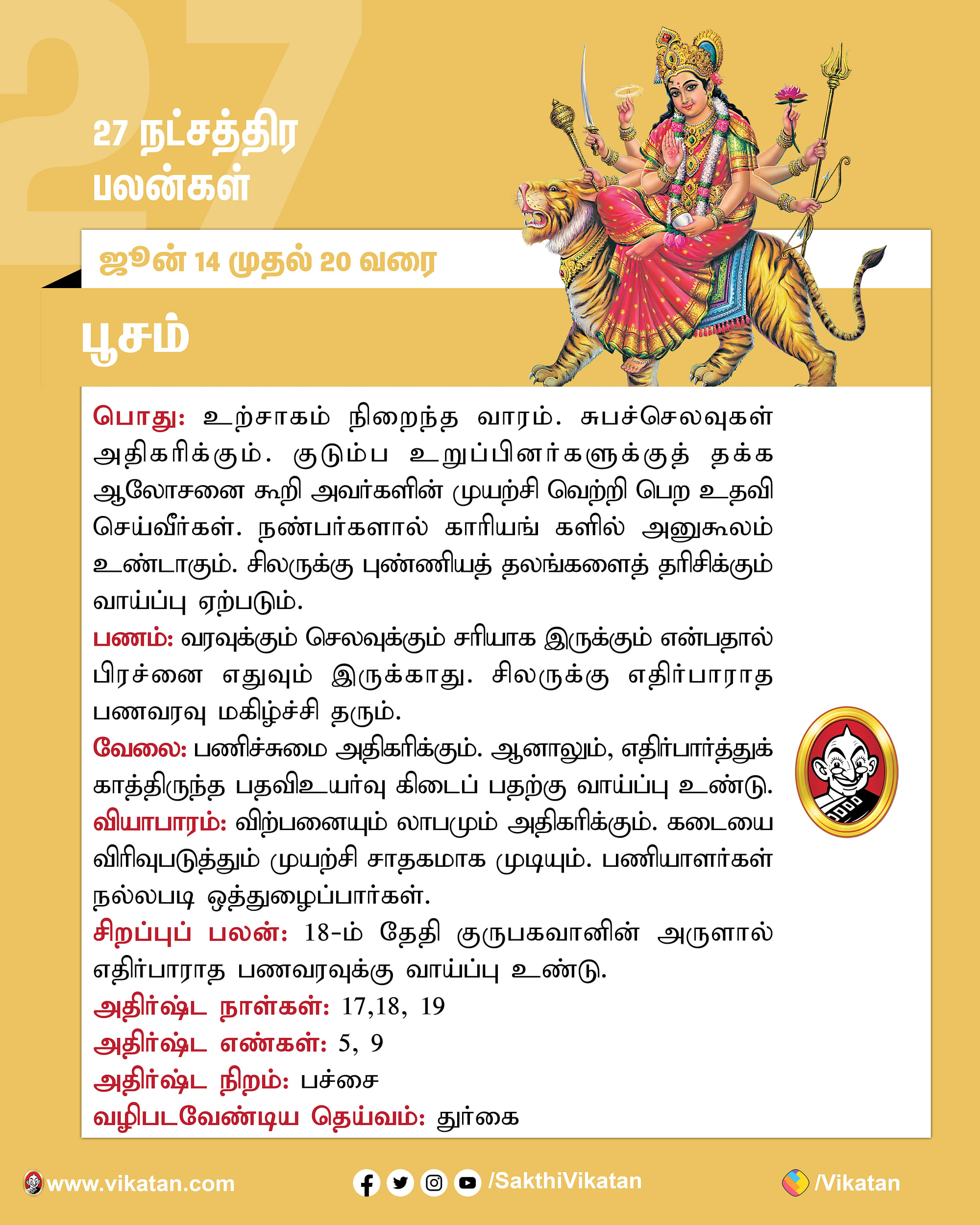 27

27 நட்சத்திர பலன்கள்

ஜூன் 14 முதல் 20 வரை

பூசம்

பொது: உற்சாகம் நிறைந்த வாரம். சுபச்செலவுகள் அதிகரிக்கும். குடும்ப உறுப்பினர்களுக்குத் தக்க ஆலோசனை கூறி அவர்களின் முயற்சி வெற்றி பெற உதவி செய்வீர்கள். நண்பர்களால் காரியங் களில் அனுகூலம் உண்டாகும். சிலருக்கு புண்ணியத் தலங்களைத் தரிசிக்கும் வாய்ப்பு ஏற்படும்.
பணம்: வரவுக்கும் செலவுக்கும் சரியாக இருக்கும் என்பதால் பிரச்னை எதுவும் இருக்காது. சிலருக்கு எதிர்பாராத பணவரவு மகிழ்ச்சி தரும்.
வேலை: பணிச்சுமை அதிகரிக்கும். ஆனாலும், எதிர்பார்த்துக் காத்திருந்த பதவிஉயர்வு கிடைப் பதற்கு வாய்ப்பு உண்டு.
வியாபாரம்: விற்பனையும் லாபமும் அதிகரிக்கும். கடையை விரிவுபடுத்தும் முயற்சி சாதகமாக முடியும். பணியாளர்கள் நல்லபடி ஒத்துழைப்பார்கள்.
சிறப்புப் பலன்: 18-ம் தேதி குருபகவானின் அருளால் எதிர்பாராத பணவரவுக்கு வாய்ப்பு உண்டு.
அதிர்ஷ்ட நாள்கள்: 17,18, 19
அதிர்ஷ்ட எண்கள்: 5, 9
அதிர்ஷ்ட நிறம்: பச்சை
வழிபடவேண்டிய தெய்வம்: துர்கை

www.vikatan.com
/SakthiVikatan
/Vikatan